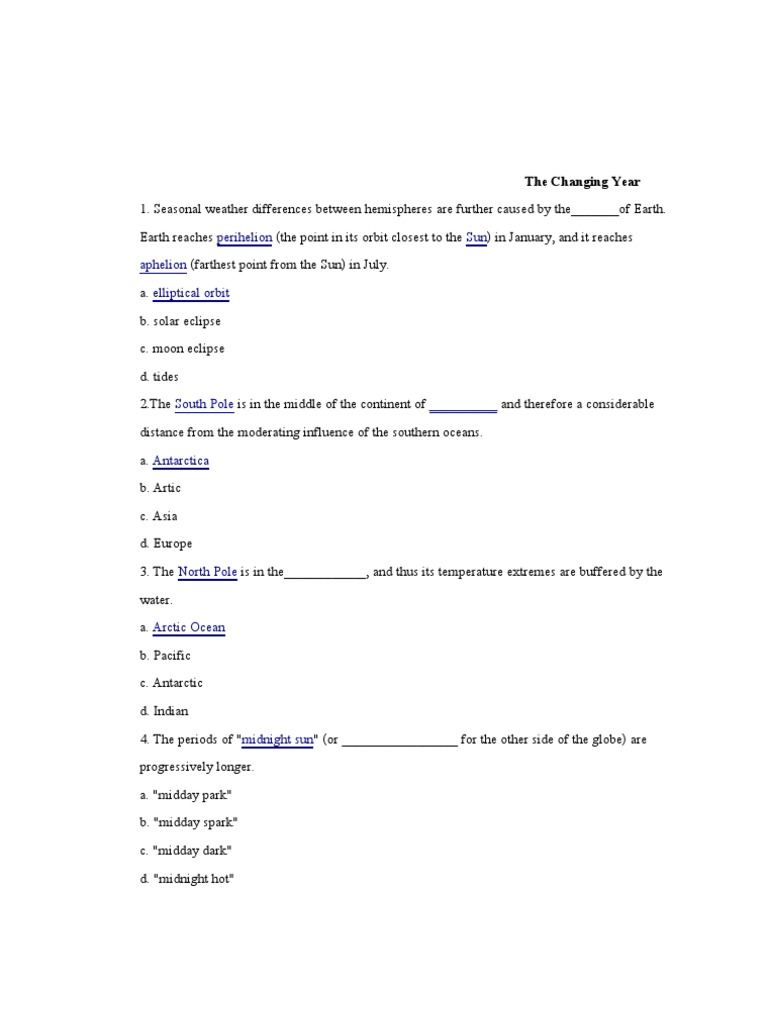 The Changing Year

1. Seasonal weather differences between hemispheres are further caused by the________of Earth. Earth reaches perihelion (the point in its orbit closest to the Sun) in January, and it reaches aphelion (farthest point from the Sun) in July.

a. elliptical orbit

b. solar eclipse

c. moon eclipse

d. tides

2.The South Pole is in the middle of the continent of ___________ and therefore a considerable distance from the moderating influence of the southern oceans.

a. Antarctica

b. Artic

c. Asia

d. Europe

3. The North Pole is in the_____________, and thus its temperature extremes are buffered by the water.

a. Arctic Ocean

b. Pacific

c. Antarctic

d. Indian

4. The periods of "midnight sun" (or __________________ for the other side of the globe) are progressively longer.

a. "midday park"

b. "midday spark"

c. "midday dark"

d. "midnight hot"